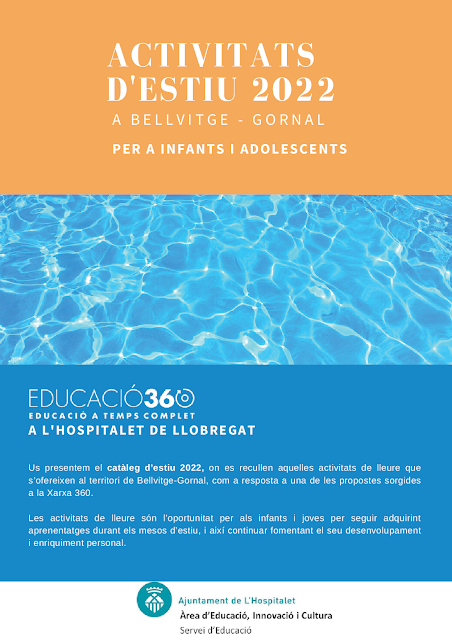 ACTIVITATS D'ESTIU 2022

A BELLVITGE - GORNAL

PER A INFANTS I ADOLESCENTS

EDUCACIÓ360

EDUCACIÓ A TEMPS COMPLET

A L'HOSPITALET DE LLOBREGAT

Us presentem el catàleg d'estiu 2022, on es recullen aquelles activitats de lleure que s'ofereixen al territori de Bellvitge-Gornal, com a resposta a una de les propostes sorgides a la Xarxa 360.

Les activitats de lleure són l'oportunitat per als infants i joves per seguir adquirint aprenentatges durant els mesos d'estiu, i així continuar fomentant el seu desenvolupament i enriquiment personal.

Ajuntament de L'Hospitalet
Àrea d'Educació, Innovació i Cultura
Servei d'Educació